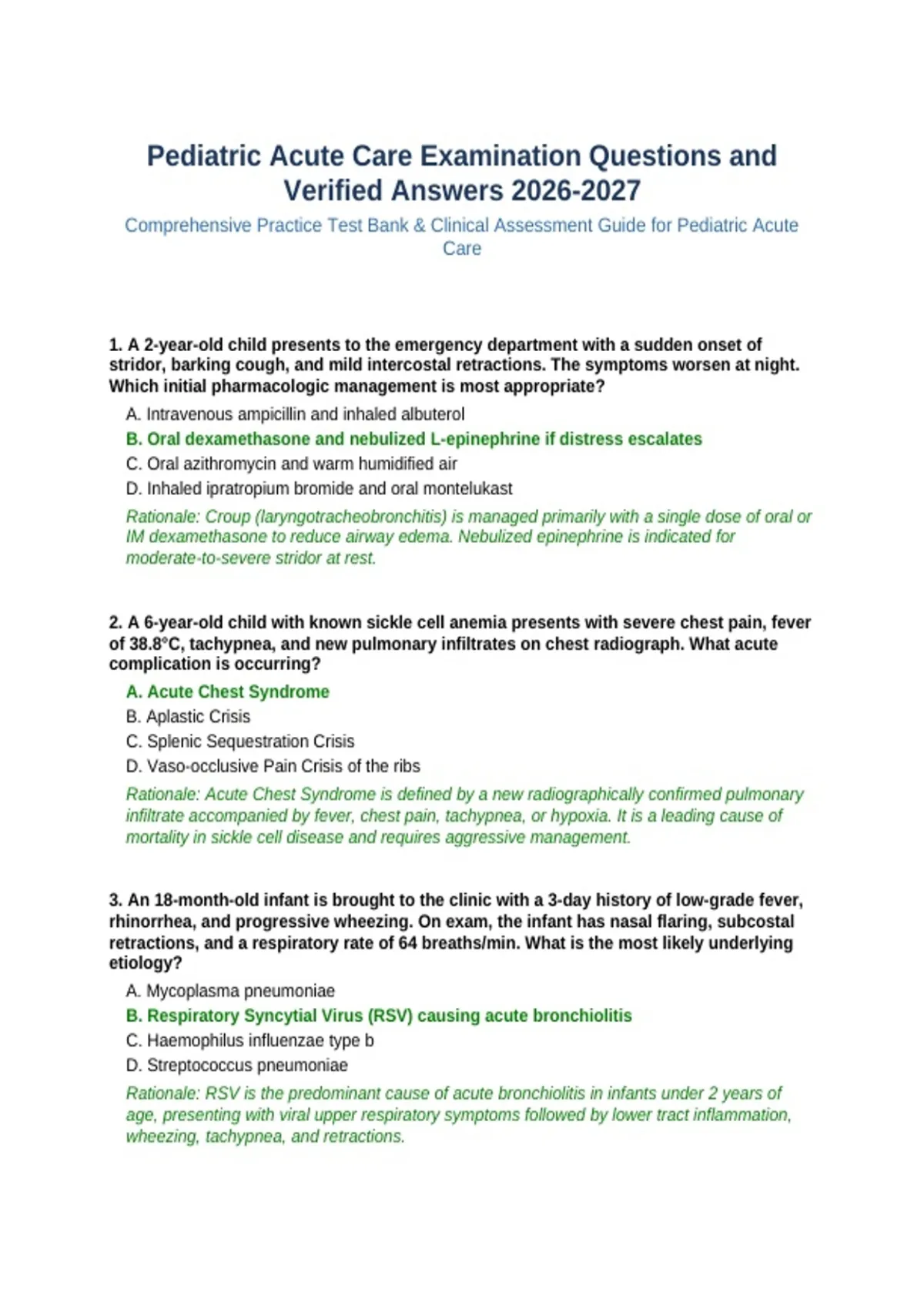 Pediatric Acute Care Examination Questions and Verified Answers 2026-2027

Comprehensive Practice Test Bank & Clinical Assessment Guide for Pediatric Acute Care

1. A 2-year-old child presents to the emergency department with a sudden onset of stridor, barking cough, and mild intercostal retractions. The symptoms worsen at night. Which initial pharmacologic management is most appropriate?

A. Intravenous ampicillin and inhaled albuterol

B. Oral dexamethasone and nebulized L-epinephrine if distress escalates

C. Oral azithromycin and warm humidified air

D. Inhaled ipratropium bromide and oral montelukast

Rationale: Croup (laryngotracheobronchitis) is managed primarily with a single dose of oral or IM dexamethasone to reduce airway edema. Nebulized epinephrine is indicated for moderate-to-severe stridor at rest.

2. A 6-year-old child with known sickle cell anemia presents with severe chest pain, fever of 38.8°C, tachypnea, and new pulmonary infiltrates on chest radiograph. What acute complication is occurring?

A. Acute Chest Syndrome

B. Aplastic Crisis

C. Splenic Sequestration Crisis

D. Vaso-occlusive Pain Crisis of the ribs

Rationale: Acute Chest Syndrome is defined by a new radiographically confirmed pulmonary infiltrate accompanied by fever, chest pain, tachypnea, or hypoxia. It is a leading cause of mortality in sickle cell disease and requires aggressive management.

3. An 18-month-old infant is brought to the clinic with a 3-day history of low-grade fever, rhinorrhea, and progressive wheezing. On exam, the infant has nasal flaring, subcostal retractions, and a respiratory rate of 64 breaths/min. What is the most likely underlying etiology?

A. Mycoplasma pneumoniae

B. Respiratory Syncytial Virus (RSV) causing acute bronchiolitis

C. Haemophilus influenzae type b

D. Streptococcus pneumoniae

Rationale: RSV is the predominant cause of acute bronchiolitis in infants under 2 years of age, presenting with viral upper respiratory symptoms followed by lower tract inflammation, wheezing, tachypnea, and retractions.